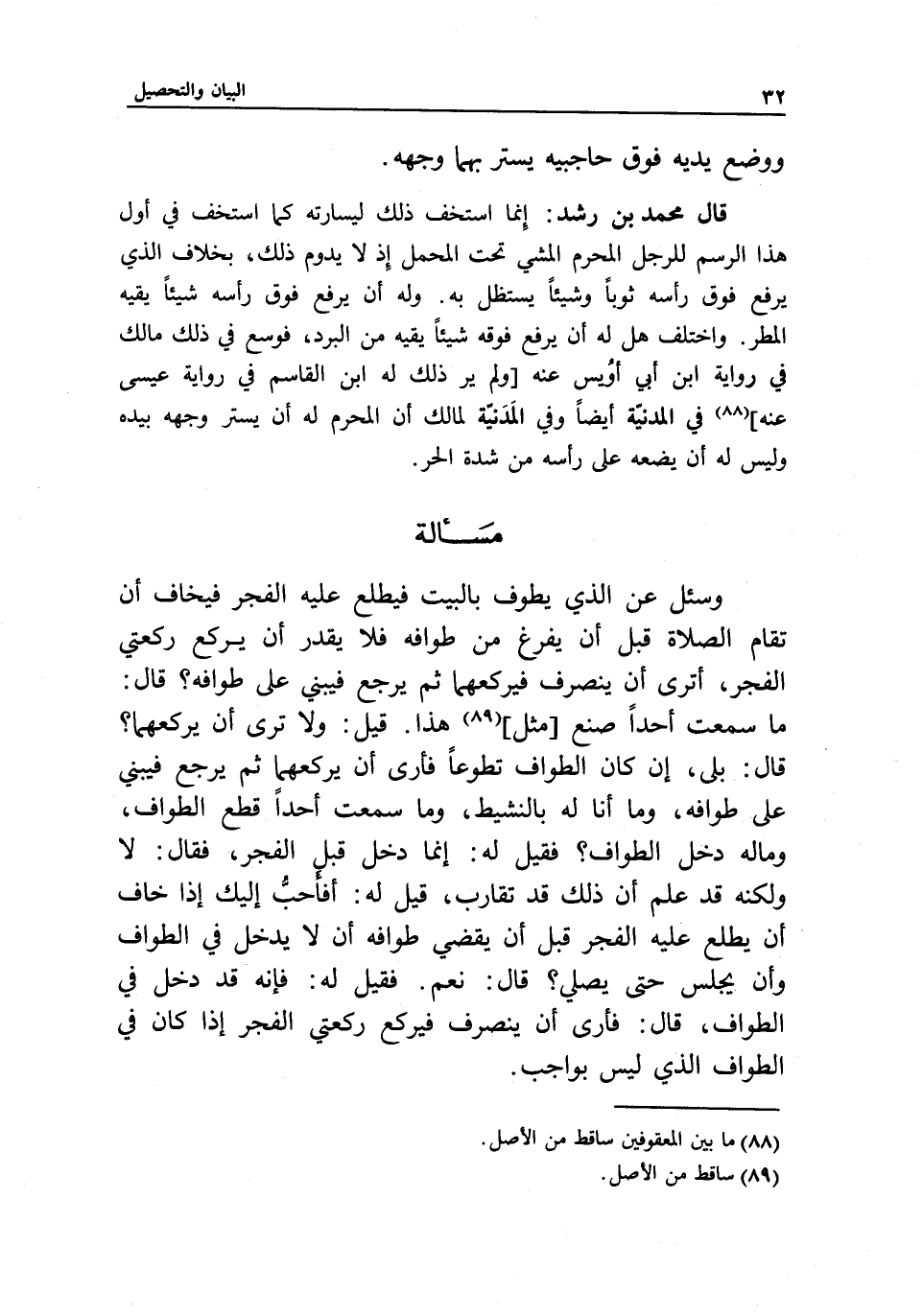 ٣٢ البيان والتحصيل

ووضع يديه فوق حاجبيه يستر بهما وجهه.

قال محمد بن رشد: إنما استخف ذلك ليسارته كما استخف في أول هذا الرسم للرجل المحرم المشي تحت المحمل إذ لا يدوم ذلك، بخلاف الذي يرفع فوق رأسه ثوباً وشيئاً يستظل به. وله أن يرفع فوق رأسه شيئاً يقيه المطر. واختلف هل له أن يرفع فوقه شيئاً يقيه من البرد، فوسع في ذلك مالك في رواية ابن أبي أُوَيس عنه [ولم ير ذلك له ابن القاسم في رواية عيسى عنه]$^{(٨٨)}$ في المدنيّة أيضاً وفي المَدَنيّة لمالك أن المحرم له أن يستر وجهه بيده وليس له أن يضعه على رأسه من شدة الحر.

مسألة

وسئل عن الذي يطوف بالبيت فيطلع عليه الفجر فيخاف أن تقام الصلاة قبل أن يفرغ من طوافه فلا يقدر أن يركع ركعتي الفجر، أترى أن ينصرف فيركعهما ثم يرجع فيبني على طوافه؟ قال: ما سمعت أحداً صنع [مثل]$^{(٨٩)}$ هذا. قيل: ولا ترى أن يركعهما؟ قال: بلى، إن كان الطواف تطوعاً فأرى أن يركعهما ثم يرجع فيبني على طوافه، وما أنا له بالنشيط، وما سمعت أحداً قطع الطواف، وماله دخل الطواف؟ فقيل له: إنما دخل قبل الفجر، فقال: لا ولكنه قد علم أن ذلك قد تقارب، قيل له: أفأحبُّ إليك إذا خاف أن يطلع عليه الفجر قبل أن يقضي طوافه أن لا يدخل في الطواف وأن يجلس حتى يصلي؟ قال: نعم. فقيل له: فإنه قد دخل في الطواف، قال: فأرى أن ينصرف فيركع ركعتي الفجر إذا كان في الطواف الذي ليس بواجب.

(٨٨) ما بين المعقوفين ساقط من الأصل.
(٨٩) ساقط من الأصل.